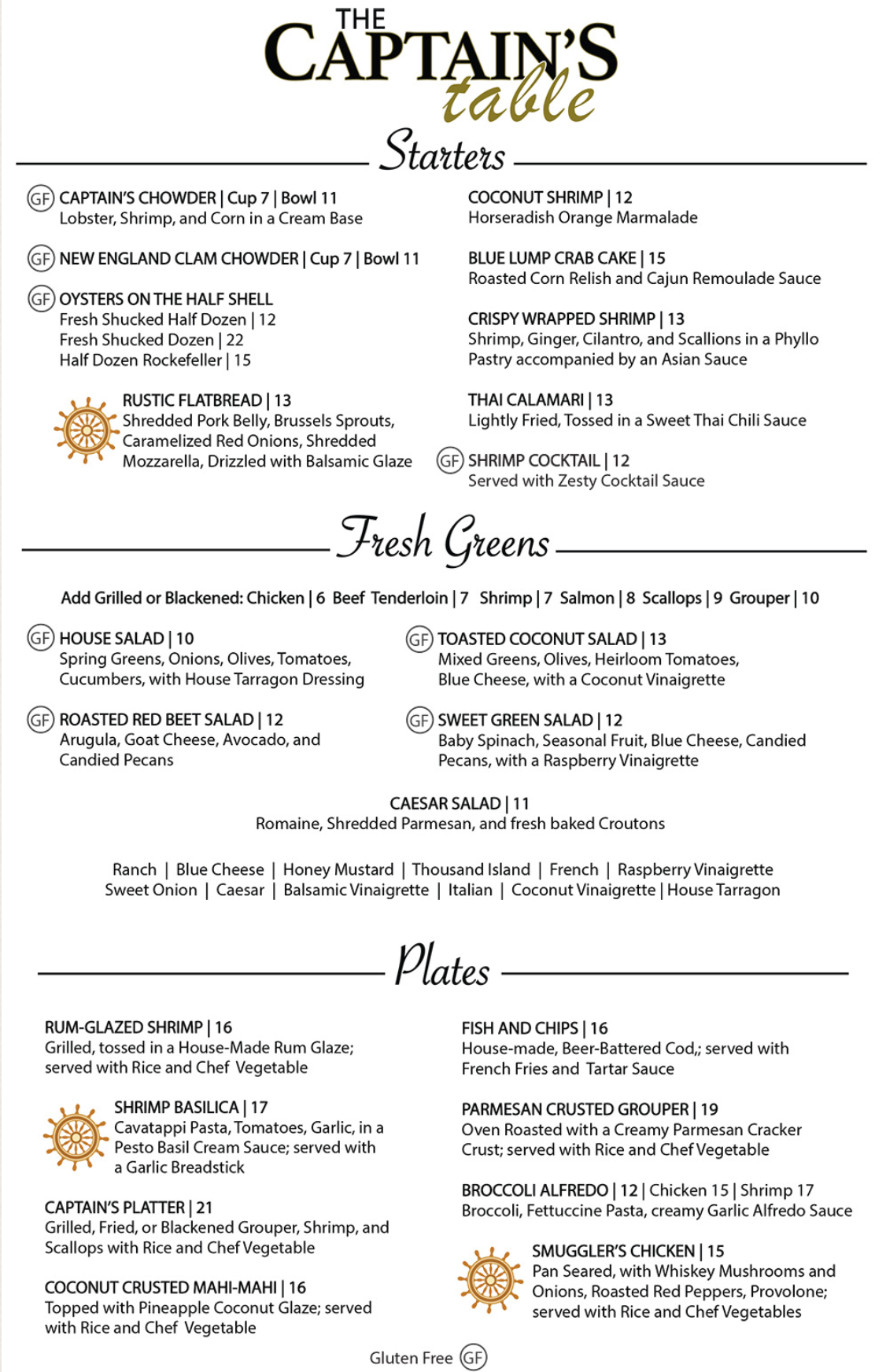 THE CAPTAIN'S table

Starters

GF CAPTAIN'S CHOWDER | Cup 7 | Bowl 11
Lobster, Shrimp, and Corn in a Cream Base

GF NEW ENGLAND CLAM CHOWDER | Cup 7 | Bowl 11

GF OYSTERS ON THE HALF SHELL
Fresh Shucked Half Dozen | 12
Fresh Shucked Dozen | 22
Half Dozen Rockefeller | 15

RUSTIC FLATBREAD | 13
Shredded Pork Belly, Brussels Sprouts, Caramelized Red Onions, Shredded Mozzarella, Drizzled with Balsamic Glaze

COCONUT SHRIMP | 12
Horseradish Orange Marmalade

BLUE LUMP CRAB CAKE | 15
Roasted Corn Relish and Cajun Remoulade Sauce

CRISPY WRAPPED SHRIMP | 13
Shrimp, Ginger, Cilantro, and Scallions in a Phyllo Pastry accompanied by an Asian Sauce

THAI CALAMARI | 13
Lightly Fried, Tossed in a Sweet Thai Chili Sauce

GF SHRIMP COCKTAIL | 12
Served with Zesty Cocktail Sauce

Fresh Greens

Add Grilled or Blackened: Chicken | 6 Beef Tenderloin | 7 Shrimp | 7 Salmon | 8 Scallops | 9 Grouper | 10

GF HOUSE SALAD | 10
Spring Greens, Onions, Olives, Tomatoes, Cucumbers, with House Tarragon Dressing

GF ROASTED RED BEET SALAD | 12
Arugula, Goat Cheese, Avocado, and Candied Pecans

GF TOASTED COCONUT SALAD | 13
Mixed Greens, Olives, Heirloom Tomatoes, Blue Cheese, with a Coconut Vinaigrette

GF SWEET GREEN SALAD | 12
Baby Spinach, Seasonal Fruit, Blue Cheese, Candied Pecans, with a Raspberry Vinaigrette

CAESAR SALAD | 11
Romaine, Shredded Parmesan, and fresh baked Croutons

Ranch | Blue Cheese | Honey Mustard | Thousand Island | French | Raspberry Vinaigrette
Sweet Onion | Caesar | Balsamic Vinaigrette | Italian | Coconut Vinaigrette | House Tarragon

Plates

RUM-GLAZED SHRIMP | 16
Grilled, tossed in a House-Made Rum Glaze; served with Rice and Chef Vegetable

SHRIMP BASILICA | 17
Cavatappi Pasta, Tomatoes, Garlic, in a Pesto Basil Cream Sauce; served with a Garlic Breadstick

CAPTAIN'S PLATTER | 21
Grilled, Fried, or Blackened Grouper, Shrimp, and Scallops with Rice and Chef Vegetable

COCONUT CRUSTED MAHI-MAHI | 16
Topped with Pineapple Coconut Glaze; served with Rice and Chef Vegetable

FISH AND CHIPS | 16
House-made, Beer-Battered Cod,; served with French Fries and Tartar Sauce

PARMESAN CRUSTED GROUPER | 19
Oven Roasted with a Creamy Parmesan Cracker Crust; served with Rice and Chef Vegetable

BROCCOLI ALFREDO | 12 | Chicken 15 | Shrimp 17
Broccoli, Fettuccine Pasta, creamy Garlic Alfredo Sauce

SMUGGLER'S CHICKEN | 15
Pan Seared, with Whiskey Mushrooms and Onions, Roasted Red Peppers, Provolone; served with Rice and Chef Vegetables

Gluten Free GF